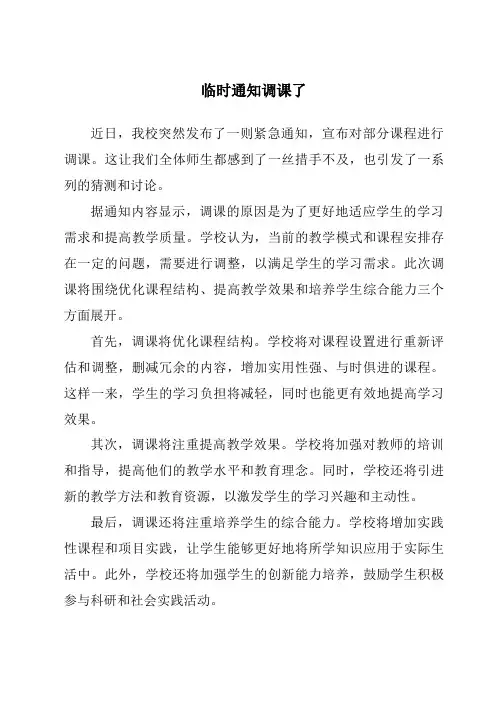 临时通知调课了

近日，我校突然发布了一则紧急通知，宣布对部分课程进行调课。这让我们全体师生都感到了一丝措手不及，也引发了一系列的猜测和讨论。

据通知内容显示，调课的原因是为了更好地适应学生的学习需求和提高教学质量。学校认为，当前的教学模式和课程安排存在一定的问题，需要进行调整，以满足学生的学习需求。此次调课将围绕优化课程结构、提高教学效果和培养学生综合能力三个方面展开。

首先，调课将优化课程结构。学校将对课程设置进行重新评估和调整，删减冗余的内容，增加实用性强、与时俱进的课程。这样一来，学生的学习负担将减轻，同时也能更有效地提高学习效果。

其次，调课将注重提高教学效果。学校将加强对教师的培训和指导，提高他们的教学水平和教育理念。同时，学校还将引进新的教学方法和教育资源，以激发学生的学习兴趣和主动性。

最后，调课还将注重培养学生的综合能力。学校将增加实践性课程和项目实践，让学生能够更好地将所学知识应用于实际生活中。此外，学校还将加强学生的创新能力培养，鼓励学生积极参与科研和社会实践活动。